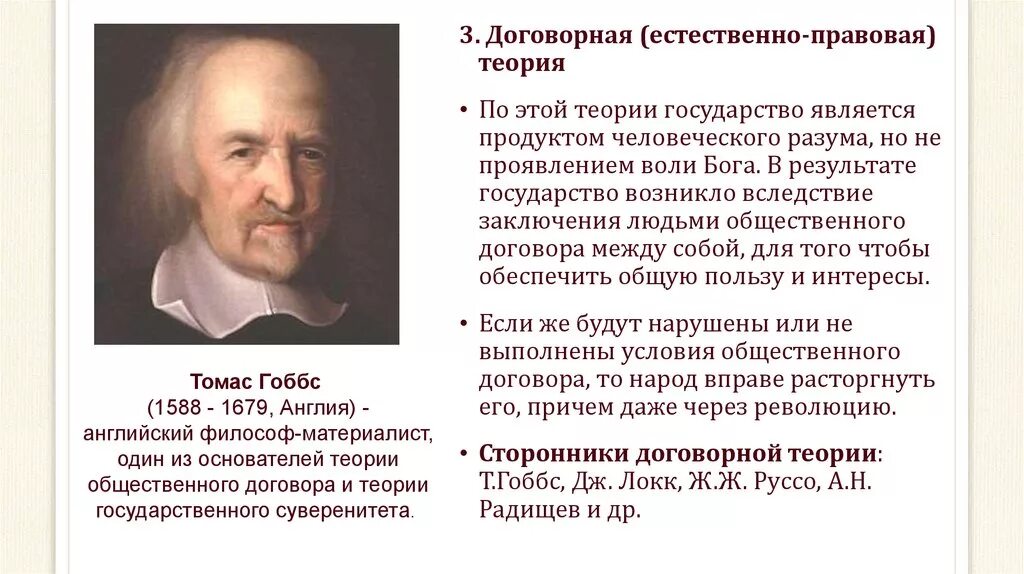 Томас Гоббс
(1588 - 1679, Англия) - английский философ-материалист, один из основателей теории общественного договора и теории государственного суверенитета.

3. Договорная (естественно-правовая) теория

• По этой теории государство является продуктом человеческого разума, но не проявлением воли Бога. В результате государство возникло вследствие заключения людьми общественного договора между собой, для того чтобы обеспечить общую пользу и интересы.

• Если же будут нарушены или не выполнены условия общественного договора, то народ вправе расторгнуть его, причем даже через революцию.

• Сторонники договорной теории: Т.Гоббс, Дж. Локк, Ж.Ж. Руссо, А.Н. Радищев и др.